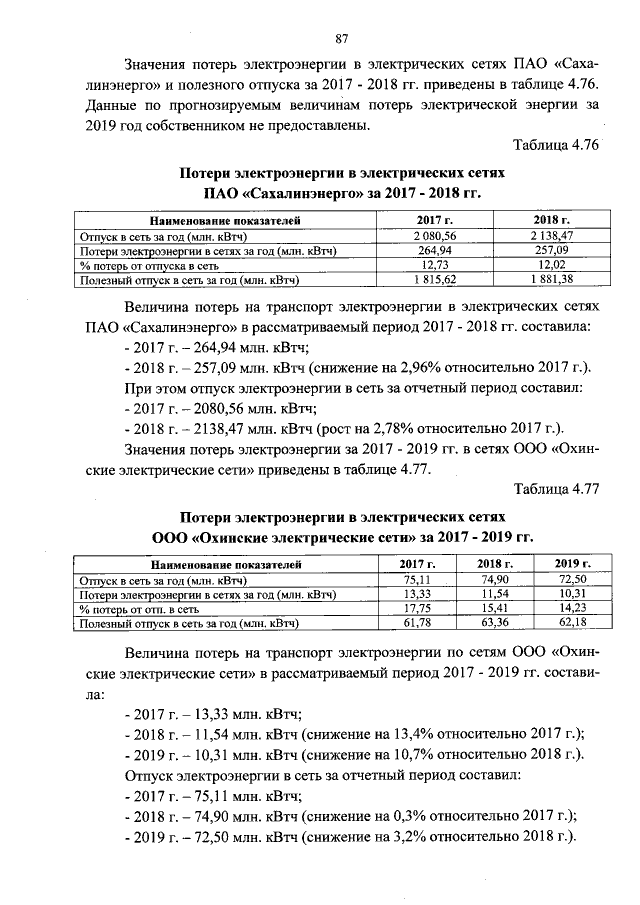 87

Значения потерь электроэнергии в электрических сетях ПАО «Сахалинэнерго» и полезного отпуска за 2017 - 2018 гг. приведены в таблице 4.76. Данные по прогнозируемым величинам потерь электрической энергии за 2019 год собственником не предоставлены.

Таблица 4.76

Потери электроэнергии в электрических сетях
ПАО «Сахалинэнерго» за 2017 - 2018 гг.

| Наименование показателей | 2017 г. | 2018 г. |
|---|---|---|
| Отпуск в сеть за год (млн. кВтч) | 2 080,56 | 2 138,47 |
| Потери электроэнергии в сетях за год (млн. кВтч) | 264,94 | 257,09 |
| % потерь от отпуска в сеть | 12,73 | 12,02 |
| Полезный отпуск в сеть за год (млн. кВтч) | 1 815,62 | 1 881,38 |

Величина потерь на транспорт электроэнергии в электрических сетях ПАО «Сахалинэнерго» в рассматриваемый период 2017 - 2018 гг. составила:
- 2017 г. – 264,94 млн. кВтч;
- 2018 г. – 257,09 млн. кВтч (снижение на 2,96% относительно 2017 г.).
При этом отпуск электроэнергии в сеть за отчетный период составил:
- 2017 г. – 2080,56 млн. кВтч;
- 2018 г. – 2138,47 млн. кВтч (рост на 2,78% относительно 2017 г.).
Значения потерь электроэнергии за 2017 - 2019 гг. в сетях ООО «Охинские электрические сети» приведены в таблице 4.77.

Таблица 4.77

Потери электроэнергии в электрических сетях
ООО «Охинские электрические сети» за 2017 - 2019 гг.

| Наименование показателей | 2017 г. | 2018 г. | 2019 г. |
|---|---|---|---|
| Отпуск в сеть за год (млн. кВтч) | 75,11 | 74,90 | 72,50 |
| Потери электроэнергии в сетях за год (млн. кВтч) | 13,33 | 11,54 | 10,31 |
| % потерь от отп. в сеть | 17,75 | 15,41 | 14,23 |
| Полезный отпуск в сеть за год (млн. кВтч) | 61,78 | 63,36 | 62,18 |

Величина потерь на транспорт электроэнергии по сетям ООО «Охинские электрические сети» в рассматриваемый период 2017 - 2019 гг. составила:
- 2017 г. – 13,33 млн. кВтч;
- 2018 г. – 11,54 млн. кВтч (снижение на 13,4% относительно 2017 г.);
- 2019 г. – 10,31 млн. кВтч (снижение на 10,7% относительно 2018 г.).
Отпуск электроэнергии в сеть за отчетный период составил:
- 2017 г. – 75,11 млн. кВтч;
- 2018 г. – 74,90 млн. кВтч (снижение на 0,3% относительно 2017 г.);
- 2019 г. – 72,50 млн. кВтч (снижение на 3,2% относительно 2018 г.).